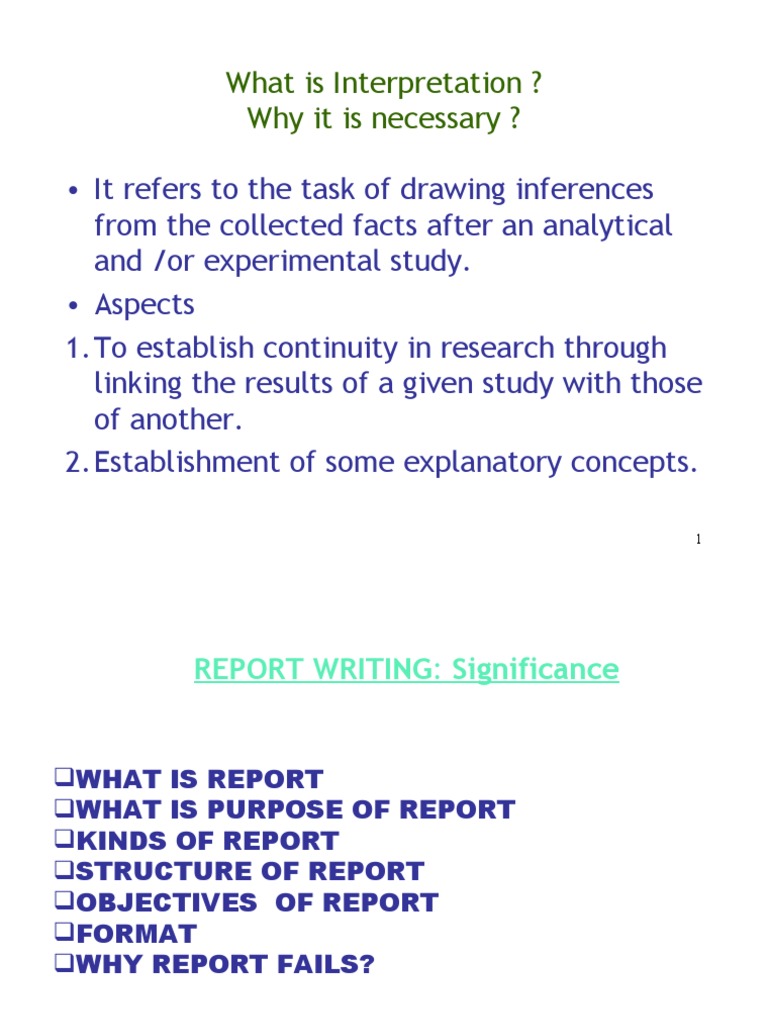 What is Interpretation ?
Why it is necessary ?

• It refers to the task of drawing inferences from the collected facts after an analytical and /or experimental study.
• Aspects
1. To establish continuity in research through linking the results of a given study with those of another.
2. Establishment of some explanatory concepts.

1

REPORT WRITING: Significance

❑WHAT IS REPORT
❑WHAT IS PURPOSE OF REPORT
❑KINDS OF REPORT
❑STRUCTURE OF REPORT
❑OBJECTIVES OF REPORT
❑FORMAT
❑WHY REPORT FAILS?